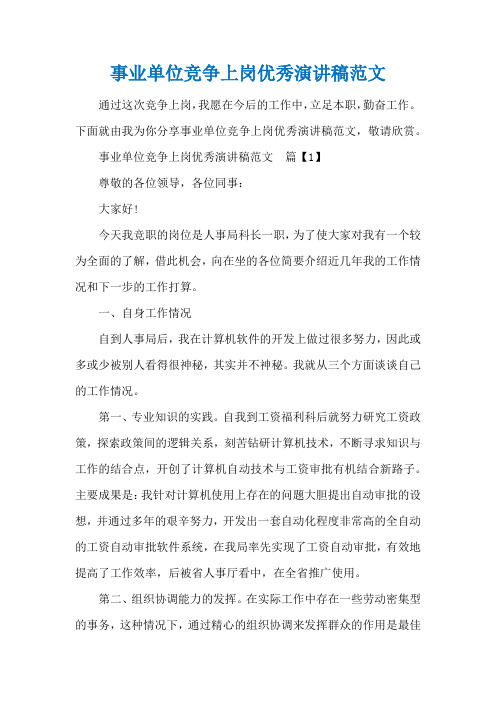 事业单位竞争上岗优秀演讲稿范文

通过这次竞争上岗，我愿在今后的工作中，立足本职，勤奋工作。下面就由我为你分享事业单位竞争上岗优秀演讲稿范文，敬请欣赏。

事业单位竞争上岗优秀演讲稿范文　篇【1】

尊敬的各位领导，各位同事：

大家好!

今天我竞职的岗位是人事局科长一职，为了使大家对我有一个较为全面的了解，借此机会，向在坐的各位简要介绍近几年我的工作情况和下一步的工作打算。

一、自身工作情况

自到人事局后，我在计算机软件的开发上做过很多努力，因此或多或少被别人看得很神秘，其实并不神秘。我就从三个方面谈谈自己的工作情况。

第一、专业知识的实践。自我到工资福利科后就努力研究工资政策，探索政策间的逻辑关系，刻苦钻研计算机技术，不断寻求知识与工作的结合点，开创了计算机自动技术与工资审批有机结合新路子。主要成果是：我针对计算机使用上存在的问题大胆提出自动审批的设想，并通过多年的艰辛努力，开发出一套自动化程度非常高的全自动的工资自动审批软件系统，在我局率先实现了工资自动审批，有效地提高了工作效率，后被省人事厅看中，在全省推广使用。

第二、组织协调能力的发挥。在实际工作中存在一些劳动密集型的事务，这种情况下，通过精心的组织协调来发挥群众的作用是最佳